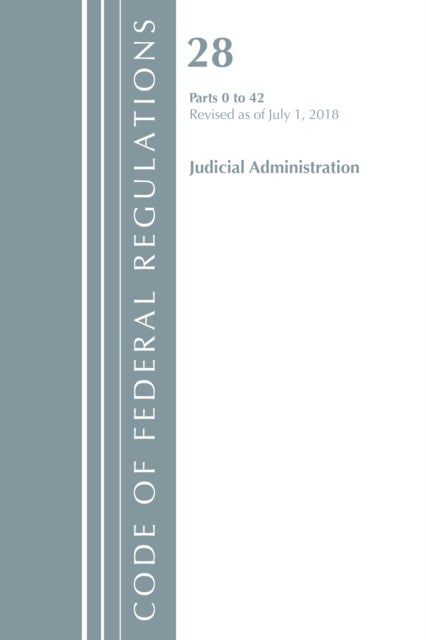 CODE OF FEDERAL REGULATIONS

28

Parts 0 to 42
Revised as of July 1, 2018

Judicial Administration